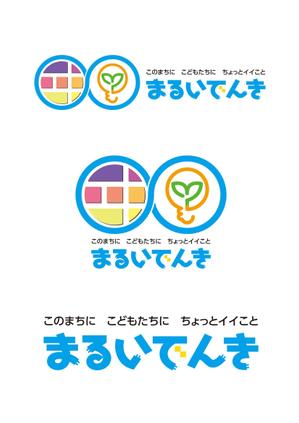 このまちに　こどもたちに　ちょっとイイこと
まるいでんき

このまちに　こどもたちに　ちょっとイイこと
まるいでんき

このまちに　こどもたちに　ちょっとイイこと
まるいでんき